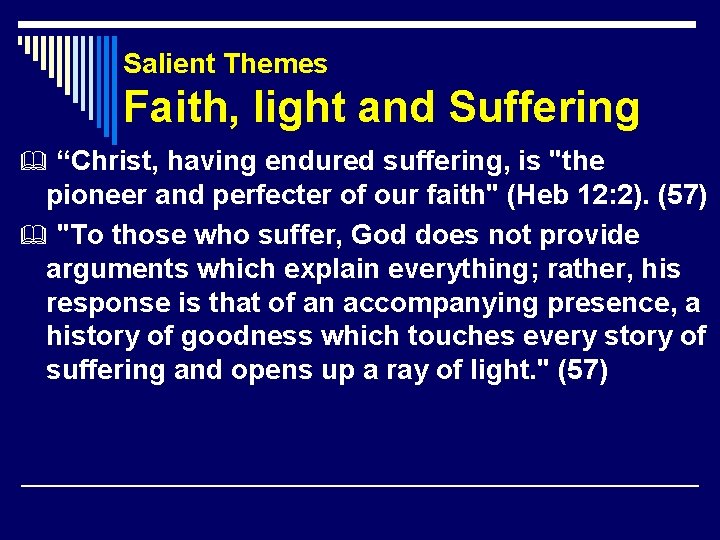 Salient Themes
Faith, light and Suffering

“Christ, having endured suffering, is "the pioneer and perfecter of our faith" (Heb 12:2). (57)

"To those who suffer, God does not provide arguments which explain everything; rather, his response is that of an accompanying presence, a history of goodness which touches every story of suffering and opens up a ray of light." (57)